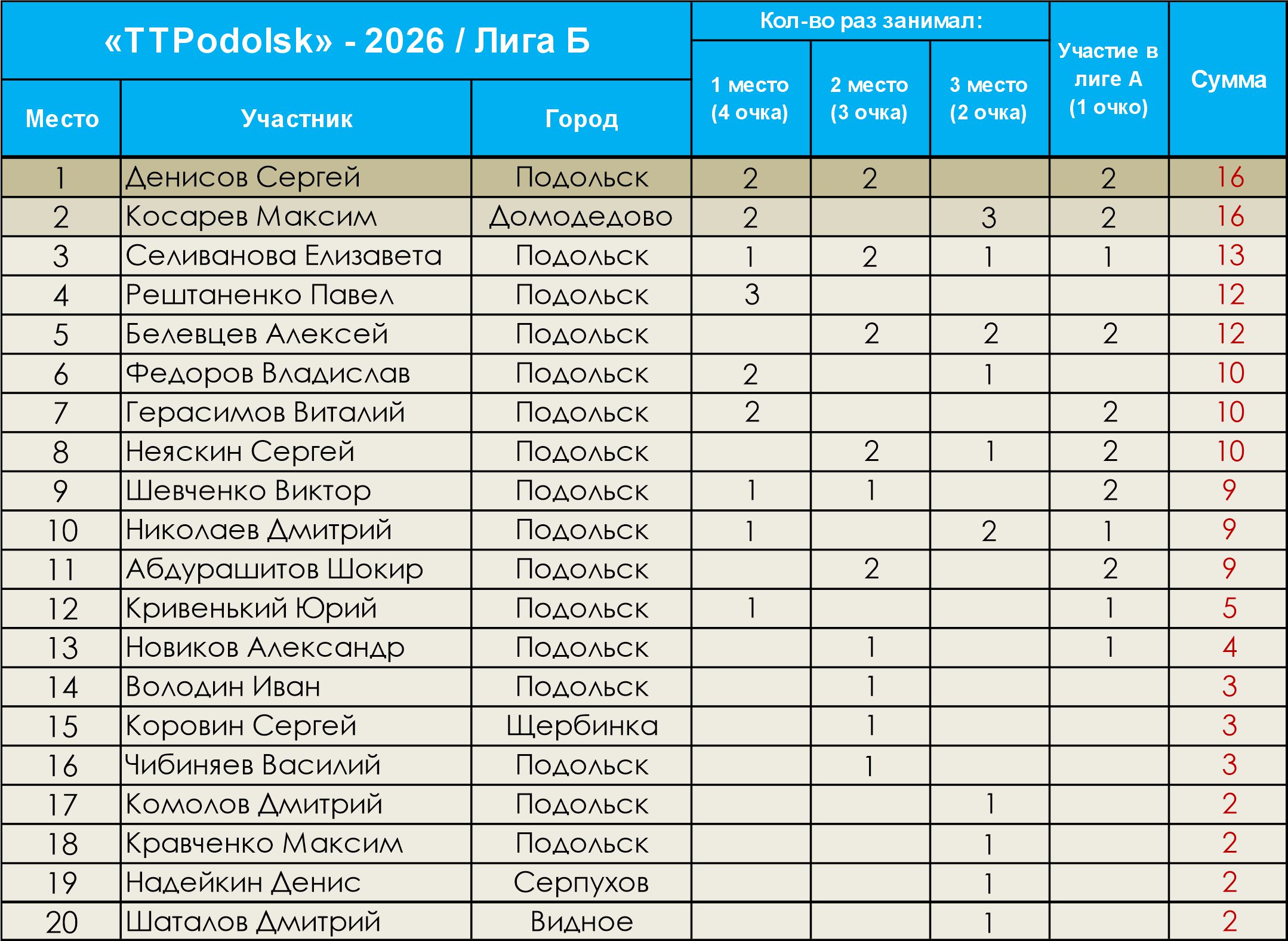 | «TTPodolsk» - 2026 / Лига Б | | | Кол-во раз занимал: | | | Участие в лиге А (1 очко) | Сумма |
|---|---|---|---|---|---|---|---|
| Место | Участник | Город | 1 место (4 очка) | 2 место (3 очка) | 3 место (2 очка) | | |
| 1 | Денисов Сергей | Подольск | 2 | 2 | | 2 | 16 |
| 2 | Косарев Максим | Домодедово | 2 | | 3 | 2 | 16 |
| 3 | Селиванова Елизавета | Подольск | 1 | 2 | 1 | 1 | 13 |
| 4 | Рештаненко Павел | Подольск | 3 | | | | 12 |
| 5 | Белевцев Алексей | Подольск | | 2 | 2 | 2 | 12 |
| 6 | Федоров Владислав | Подольск | 2 | | 1 | | 10 |
| 7 | Герасимов Виталий | Подольск | 2 | | | 2 | 10 |
| 8 | Неяскин Сергей | Подольск | | 2 | 1 | 2 | 10 |
| 9 | Шевченко Виктор | Подольск | 1 | 1 | | 2 | 9 |
| 10 | Николаев Дмитрий | Подольск | 1 | | 2 | 1 | 9 |
| 11 | Абдурашитов Шокир | Подольск | | 2 | | 2 | 9 |
| 12 | Кривенький Юрий | Подольск | 1 | | | 1 | 5 |
| 13 | Новиков Александр | Подольск | | 1 | | 1 | 4 |
| 14 | Володин Иван | Подольск | | 1 | | | 3 |
| 15 | Коровин Сергей | Щербинка | | 1 | | | 3 |
| 16 | Чибиняев Василий | Подольск | | 1 | | | 3 |
| 17 | Комолов Дмитрий | Подольск | | | 1 | | 2 |
| 18 | Кравченко Максим | Подольск | | | 1 | | 2 |
| 19 | Надейкин Денис | Серпухов | | | 1 | | 2 |
| 20 | Шаталов Дмитрий | Видное | | | 1 | | 2 |